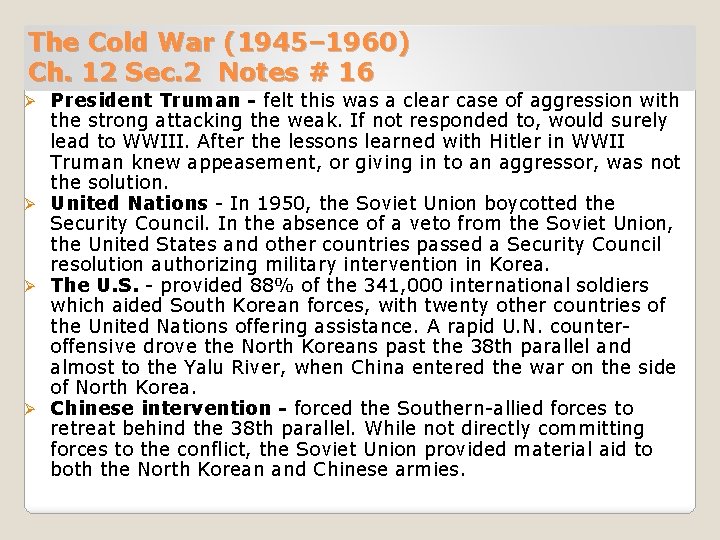 The Cold War (1945–1960)
Ch. 12 Sec.2 Notes # 16

➢ President Truman - felt this was a clear case of aggression with the strong attacking the weak. If not responded to, would surely lead to WWIII. After the lessons learned with Hitler in WWII Truman knew appeasement, or giving in to an aggressor, was not the solution.
➢ United Nations - In 1950, the Soviet Union boycotted the Security Council. In the absence of a veto from the Soviet Union, the United States and other countries passed a Security Council resolution authorizing military intervention in Korea.
➢ The U.S. - provided 88% of the 341,000 international soldiers which aided South Korean forces, with twenty other countries of the United Nations offering assistance. A rapid U.N. counter-offensive drove the North Koreans past the 38th parallel and almost to the Yalu River, when China entered the war on the side of North Korea.
➢ Chinese intervention - forced the Southern-allied forces to retreat behind the 38th parallel. While not directly committing forces to the conflict, the Soviet Union provided material aid to both the North Korean and Chinese armies.